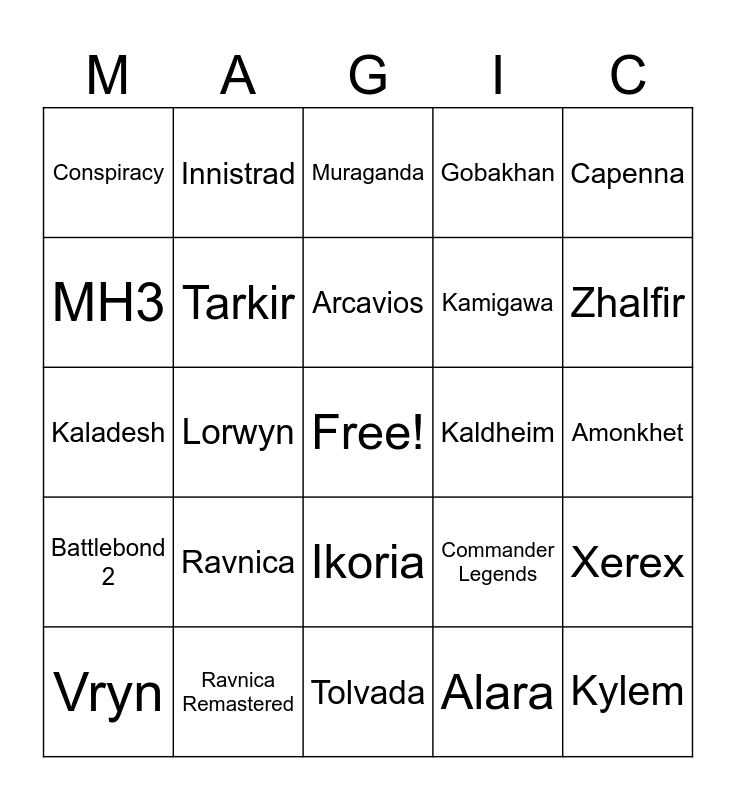 | M | A | G | I | C |
|---|---|---|---|---|
| Conspiracy | Innistrad | Muraganda | Gobakhan | Capenna |
| MH3 | Tarkir | Arcavios | Kamigawa | Zhalfir |
| Kaladesh | Lorwyn | Free! | Kaldheim | Amonkhet |
| Battlebond 2 | Ravnica | Ikoria | Commander Legends | Xerex |
| Vryn | Ravnica Remastered | Tolvada | Alara | Kylem |